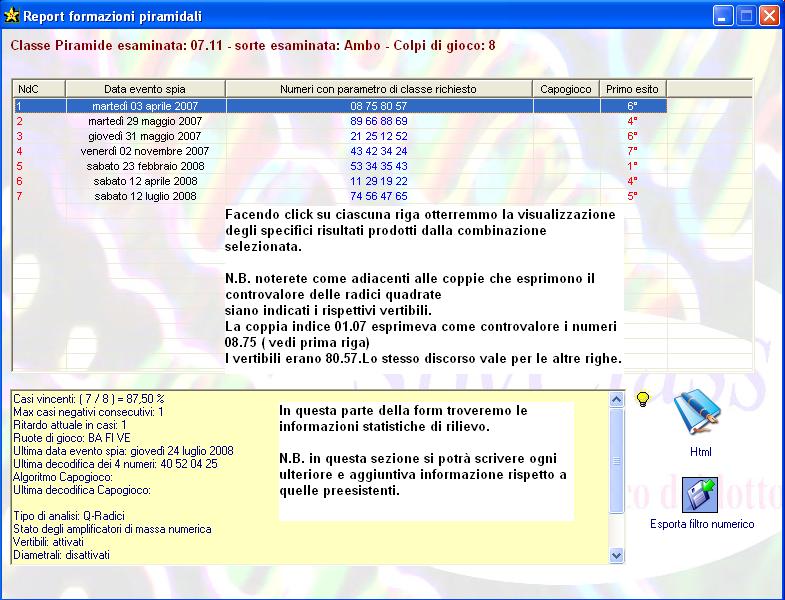 Report formazioni piramidali

Classe Piramide esaminata: 07.11 - sorte esaminata: Ambo - Colpi di gioco: 8

| NdC | Data evento spia | Numeri con parametro di classe richiesto | Capogioco | Primo esito |
|---|---|---|---|---|
| 1 | martedì 03 aprile 2007 | 08 75 80 57 | | 6° |
| 2 | martedì 29 maggio 2007 | 89 66 88 69 | | 4° |
| 3 | giovedì 31 maggio 2007 | 21 25 12 52 | | 6° |
| 4 | venerdì 02 novembre 2007 | 43 42 34 24 | | 7° |
| 5 | sabato 23 febbraio 2008 | 53 34 35 43 | | 1° |
| 6 | sabato 12 aprile 2008 | 11 29 19 22 | | 4° |
| 7 | sabato 12 luglio 2008 | 74 56 47 65 | | 5° |

Facendo click su ciascuna riga otterremmo la visualizzazione degli specifici risultati prodotti dalla combinazione selezionata.

N.B. noterete come adiacenti alle coppie che esprimono il controvalore delle radici quadrate
siano indicati i rispettivi vertibili.
La coppia indice 01.07 esprimeva come controvalore i numeri 08.75 ( vedi prima riga)
I vertibili erano 80.57.Lo stesso discorso vale per le altre righe.

Casi vincenti: ( 7 / 8 ) = 87,50 %
Max casi negativi consecutivi: 1
Ritardo attuale in casi: 1
Ruote di gioco: BA FI VE
Ultima data evento spia: giovedì 24 luglio 2008
Ultima decodifica dei 4 numeri: 40 52 04 25
Algoritmo Capogioco:
Ultima decodifica Capogioco:

Tipo di analisi: Q-Radici
Stato degli amplificatori di massa numerica
Vertibili: attivati
Diametrali: disattivati

In questa parte della form troveremo le informazioni statistiche di rilievo.

N.B. in questa sezione si potrà scrivere ogni ulteriore e aggiuntiva informazione rispetto a quelle preesistenti.

Html

Esporta filtro numerico